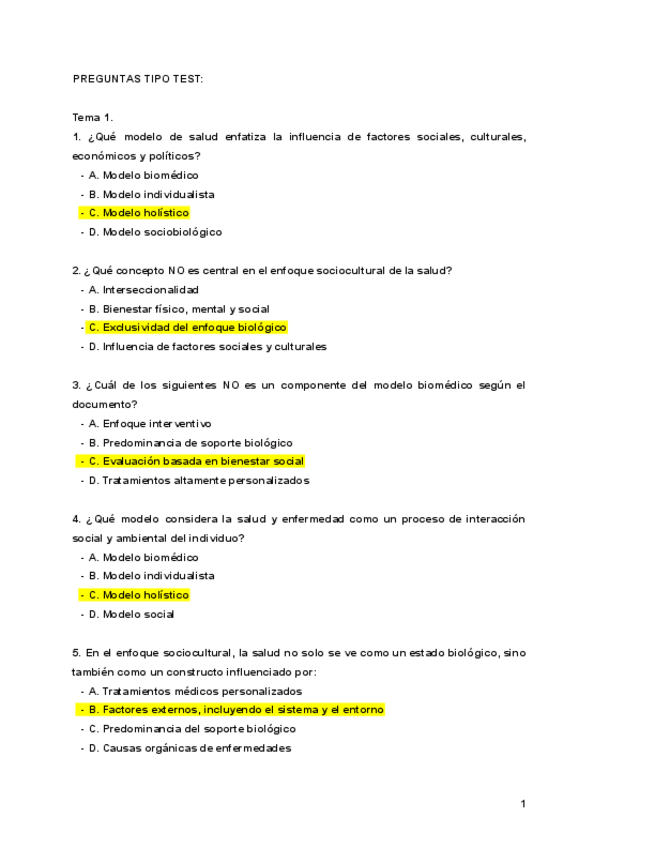 PREGUNTAS TIPO TEST:

Tema 1.

1. ¿Qué modelo de salud enfatiza la influencia de factores sociales, culturales, económicos y políticos?
- A. Modelo biomédico
- B. Modelo individualista
- C. Modelo holístico
- D. Modelo sociobiológico

2. ¿Qué concepto NO es central en el enfoque sociocultural de la salud?
- A. Interseccionalidad
- B. Bienestar físico, mental y social
- C. Exclusividad del enfoque biológico
- D. Influencia de factores sociales y culturales

3. ¿Cuál de los siguientes NO es un componente del modelo biomédico según el documento?
- A. Enfoque interventivo
- B. Predominancia de soporte biológico
- C. Evaluación basada en bienestar social
- D. Tratamientos altamente personalizados

4. ¿Qué modelo considera la salud y enfermedad como un proceso de interacción social y ambiental del individuo?
- A. Modelo biomédico
- B. Modelo individualista
- C. Modelo holístico
- D. Modelo social

5. En el enfoque sociocultural, la salud no solo se ve como un estado biológico, sino también como un constructo influenciado por:
- A. Tratamientos médicos personalizados
- B. Factores externos, incluyendo el sistema y el entorno
- C. Predominancia del soporte biológico
- D. Causas orgánicas de enfermedades

1